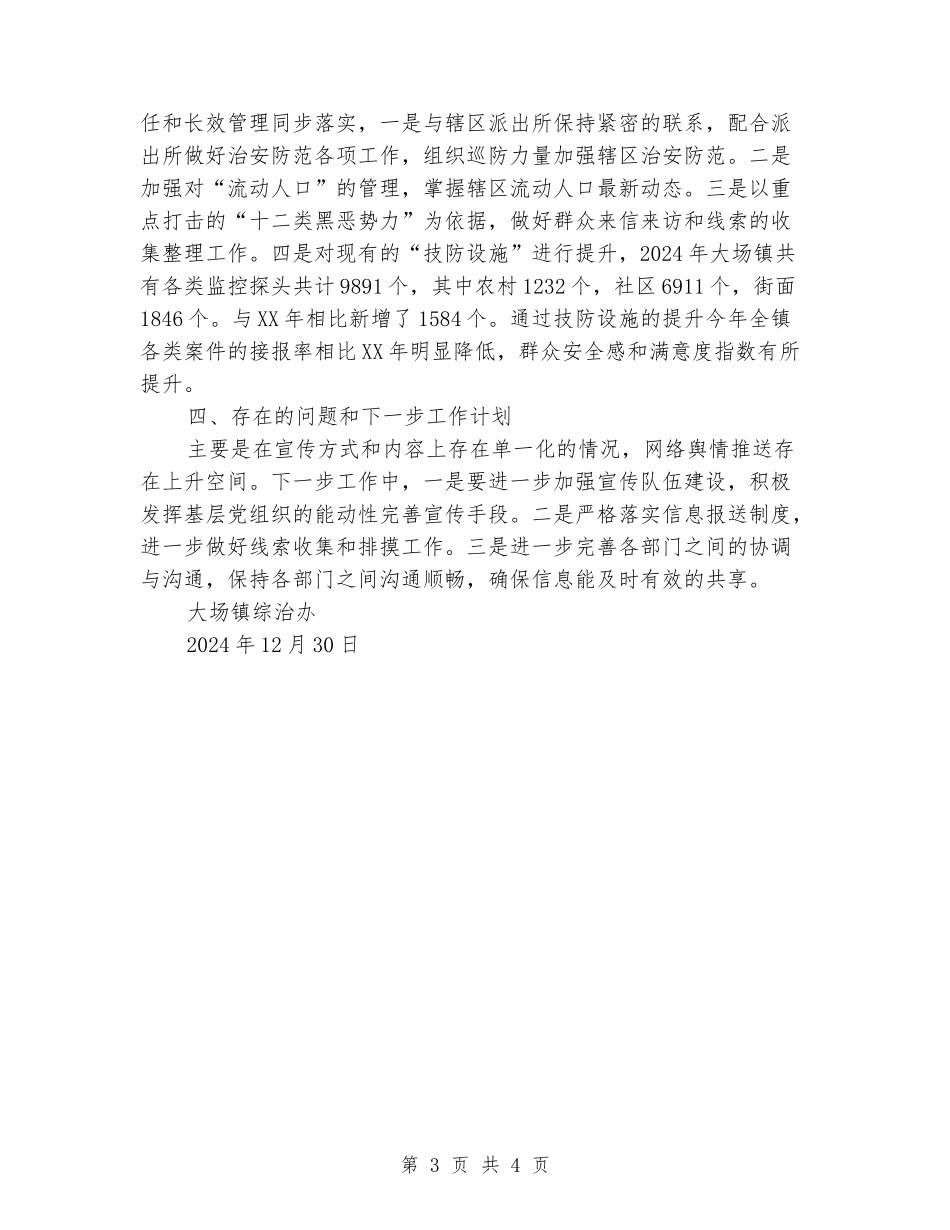 任和长效管理同步落实，一是与辖区派出所保持紧密的联系，配合派出所做好治安防范各项工作，组织巡防力量加强辖区治安防范。二是加强对“流动人口”的管理，掌握辖区流动人口最新动态。三是以重点打击的“十二类黑恶势力”为依据，做好群众来信来访和线索的收集整理工作。四是对现有的“技防设施”进行提升，2024年大场镇共有各类监控探头共计9891个，其中农村1232个，社区6911个，街面1846个。与XX年相比新增了1584个。通过技防设施的提升今年全镇各类案件的接报率相比XX年明显降低，群众安全感和满意度指数有所提升。

四、存在的问题和下一步工作计划

主要是在宣传方式和内容上存在单一化的情况，网络舆情推送存在上升空间。下一步工作中，一是要进一步加强宣传队伍建设，积极发挥基层党组织的能动性完善宣传手段。二是严格落实信息报送制度，进一步做好线索收集和排摸工作。三是进一步完善各部门之间的协调与沟通，保持各部门之间沟通顺畅，确保信息能及时有效的共享。

大场镇综治办

2024年12月30日

第 3 页 共 4 页